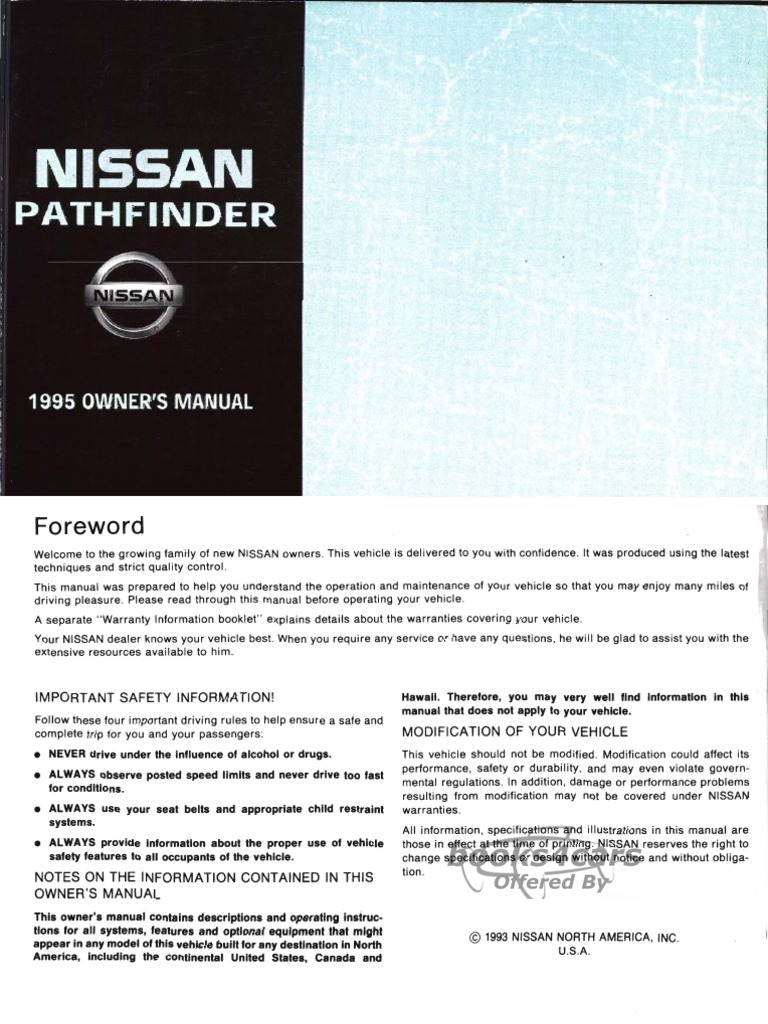 NISSAN
PATHFINDER

NISSAN

1995 OWNER'S MANUAL

Foreword

Welcome to the growing family of new NISSAN owners. This vehicle is delivered to you with confidence. It was produced using the latest techniques and strict quality control.

This manual was prepared to help you understand the operation and maintenance of your vehicle so that you may enjoy many miles of driving pleasure. Please read through this manual before operating your vehicle.

A separate "Warranty Information booklet" explains details about the warranties covering your vehicle.

Your NISSAN dealer knows your vehicle best. When you require any service or have any questions, he will be glad to assist you with the extensive resources available to him.

IMPORTANT SAFETY INFORMATION!

Follow these four important driving rules to help ensure a safe and complete trip for you and your passengers:

● NEVER drive under the influence of alcohol or drugs.
● ALWAYS observe posted speed limits and never drive too fast for conditions.
● ALWAYS use your seat belts and appropriate child restraint systems.
● ALWAYS provide information about the proper use of vehicle safety features to all occupants of the vehicle.

NOTES ON THE INFORMATION CONTAINED IN THIS OWNER'S MANUAL

This owner's manual contains descriptions and operating instructions for all systems, features and optional equipment that might appear in any model of this vehicle built for any destination in North America, including the continental United States, Canada and Hawaii. Therefore, you may very well find information in this manual that does not apply to your vehicle.

MODIFICATION OF YOUR VEHICLE

This vehicle should not be modified. Modification could affect its performance, safety or durability, and may even violate governmental regulations. In addition, damage or performance problems resulting from modification may not be covered under NISSAN warranties.

All information, specifications and illustrations in this manual are those in effect at the time of printing. NISSAN reserves the right to change specifications or design without notice and without obligation.

Offered By

© 1993 NISSAN NORTH AMERICA, INC.
U.S.A.